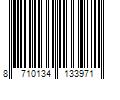 8 710134 133971